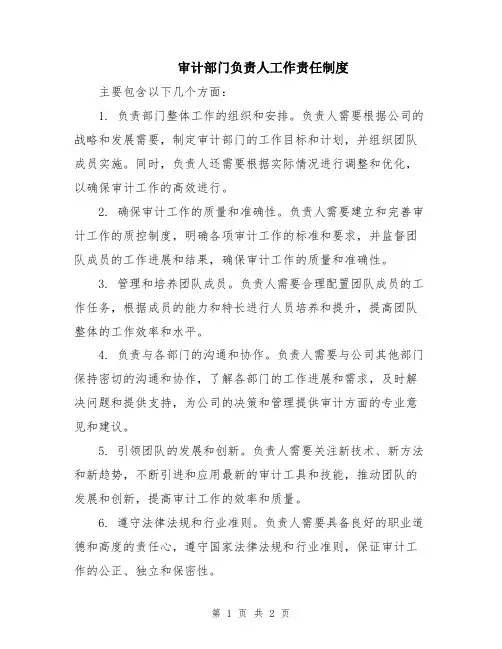 审计部门负责人工作责任制度

主要包含以下几个方面：

1. 负责部门整体工作的组织和安排。负责人需要根据公司的战略和发展需要，制定审计部门的工作目标和计划，并组织团队成员实施。同时，负责人还需要根据实际情况进行调整和优化，以确保审计工作的高效进行。

2. 确保审计工作的质量和准确性。负责人需要建立和完善审计工作的质控制度，明确各项审计工作的标准和要求，并监督团队成员的工作进展和结果，确保审计工作的质量和准确性。

3. 管理和培养团队成员。负责人需要合理配置团队成员的工作任务，根据成员的能力和特长进行人员培养和提升，提高团队整体的工作效率和水平。

4. 负责与各部门的沟通和协作。负责人需要与公司其他部门保持密切的沟通和协作，了解各部门的工作进展和需求，及时解决问题和提供支持，为公司的决策和管理提供审计方面的专业意见和建议。

5. 引领团队的发展和创新。负责人需要关注新技术、新方法和新趋势，不断引进和应用最新的审计工具和技能，推动团队的发展和创新，提高审计工作的效率和质量。

6. 遵守法律法规和行业准则。负责人需要具备良好的职业道德和高度的责任心，遵守国家法律法规和行业准则，保证审计工作的公正、独立和保密性。

第 1 页 共 2 页